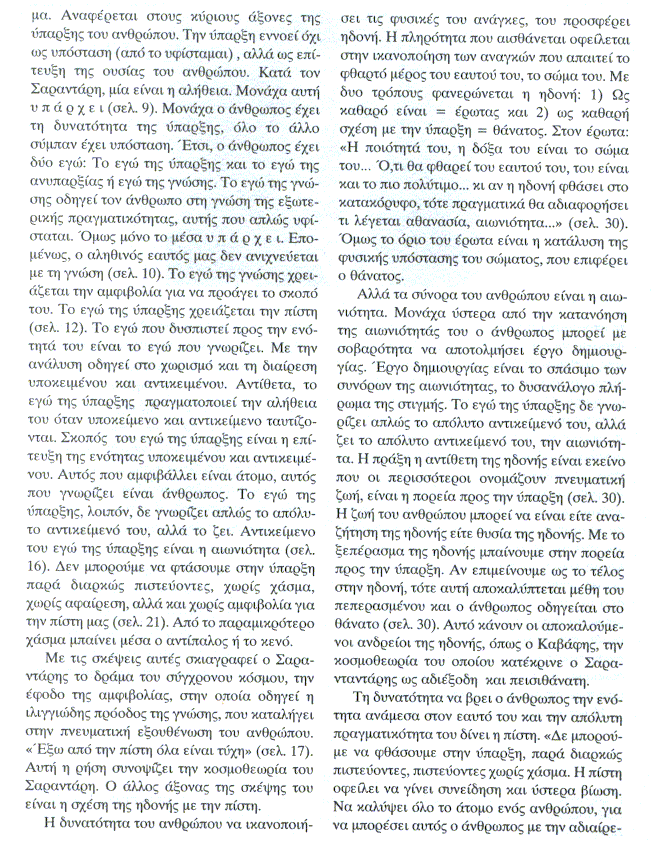 μα. Αναφέρεται στους κύριους άξονες της ύπαρξης του ανθρώπου. Την ύπαρξη εννοεί όχι ως υπόσταση (από το υφίσταμαι) , αλλά ως επίτευξη της ουσίας του ανθρώπου. Κατά τον Σαραντάρη, μία είναι η αλήθεια. Μονάχα αυτή υ π ά ρ χ ε ι (σελ. 9). Μονάχα ο άνθρωπος έχει τη δυνατότητα της ύπαρξης, όλο το άλλο σύμπαν έχει υπόσταση. Έτσι, ο άνθρωπος έχει δύο εγώ: Το εγώ της ύπαρξης και το εγώ της ανυπαρξίας ή εγώ της γνώσης. Το εγώ της γνώσης οδηγεί τον άνθρωπο στη γνώση της εξωτερικής πραγματικότητας, αυτής που απλώς υφίσταται. Όμως μόνο το μέσα υ π ά ρ χ ε ι. Επομένως, ο αληθινός εαυτός μας δεν ανιχνεύεται με τη γνώση (σελ. 10). Το εγώ της γνώσης χρειάζεται την αμφιβολία για να προάγει το σκοπό του. Το εγώ της ύπαρξης χρειάζεται την πίστη (σελ. 12). Το εγώ που δυσπιστεί προς την ενότητά του είναι το εγώ που γνωρίζει. Με την ανάλυση οδηγεί στο χωρισμό και τη διαίρεση υποκειμένου και αντικειμένου. Αντίθετα, το εγώ της ύπαρξης πραγματοποιεί την αλήθεια του όταν υποκείμενο και αντικείμενο ταυτίζονται. Σκοπός του εγώ της ύπαρξης είναι η επίτευξη της ενότητας υποκειμένου και αντικειμένου. Αυτός που αμφιβάλλει είναι άτομο, αυτός που γνωρίζει είναι άνθρωπος. Το εγώ της ύπαρξης, λοιπόν, δε γνωρίζει απλώς το απόλυτο αντικείμενό του, αλλά το ζει. Αντικείμενο του εγώ της ύπαρξης είναι η αιωνιότητα (σελ. 16). Δεν μπορούμε να φτάσουμε στην ύπαρξη παρά διαρκώς πιστεύοντες, χωρίς χάσμα, χωρίς αφαίρεση, αλλά και χωρίς αμφιβολία για την πίστη μας (σελ. 21). Από το παραμικρότερο χάσμα μπαίνει μέσα ο αντίπαλος ή το κενό.

Με τις σκέψεις αυτές σκιαγραφεί ο Σαραντάρης το δράμα του σύγχρονου κόσμου, την έφοδο της αμφιβολίας, στην οποία οδηγεί η ιλιγγιώδης πρόοδος της γνώσης, που καταλήγει στην πνευματική εξουθένωση του ανθρώπου. «Έξω από την πίστη όλα είναι τύχη» (σελ. 17). Αυτή η ρήση συνοψίζει την κοσμοθεωρία του Σαραντάρη. Ο άλλος άξονας της σκέψης του είναι η σχέση της ηδονής με την πίστη.

Η δυνατότητα του ανθρώπου να ικανοποιήσει τις φυσικές του ανάγκες, του προσφέρει ηδονή. Η πληρότητα που αισθάνεται οφείλεται στην ικανοποίηση των αναγκών που απαιτεί το φθαρτό μέρος του εαυτού του, το σώμα του. Με δυο τρόπους φανερώνεται η ηδονή: 1) Ως καθαρό είναι = έρωτας και 2) ως καθαρή σχέση με την ύπαρξη = θάνατος. Στον έρωτα: «Η ποιότητά του, η δόξα του είναι το σώμα του... Ό,τι θα φθαρεί του εαυτού του, του είναι και το πιο πολύτιμο... κι αν η ηδονή φθάσει στο κατακόρυφο, τότε πραγματικά θα αδιαφορήσει τι λέγεται αθανασία, αιωνιότητα...» (σελ. 30). Όμως το όριο του έρωτα είναι η κατάλυση της φυσικής υπόστασης του σώματος, που επιφέρει ο θάνατος.

Αλλά τα σύνορα του ανθρώπου είναι η αιωνιότητα. Μονάχα ύστερα από την κατανόηση της αιωνιότητάς του ο άνθρωπος μπορεί με σοβαρότητα να αποτολμήσει έργο δημιουργίας. Έργο δημιουργίας είναι το σπάσιμο των συνόρων της αιωνιότητας, το δυσανάλογο πλήρωμα της στιγμής. Το εγώ της ύπαρξης δε γνωρίζει απλώς το απόλυτο αντικείμενό του, αλλά ζει το απόλυτο αντικείμενό του, την αιωνιότητα. Η πράξη η αντίθετη της ηδονής είναι εκείνο που οι περισσότεροι ονομάζουν πνευματική ζωή, είναι η πορεία προς την ύπαρξη (σελ. 30). Η ζωή του ανθρώπου μπορεί να είναι είτε αναζήτηση της ηδονής είτε θυσία της ηδονής. Με το ξεπέρασμα της ηδονής μπαίνουμε στην πορεία προς την ύπαρξη. Αν επιμείνουμε ως το τέλος στην ηδονή, τότε αυτή αποκαλύπτεται μέθη του πεπερασμένου και ο άνθρωπος οδηγείται στο θάνατο (σελ. 30). Αυτό κάνουν οι αποκαλούμενοι ανδρείοι της ηδονής, όπως ο Καβάφης, την κοσμοθεωρία του οποίου κατέκρινε ο Σαραντάρης ως αδιέξοδη και πεισιθάνατη.

Τη δυνατότητα να βρει ο άνθρωπος την ενότητα ανάμεσα στον εαυτό του και την απόλυτη πραγματικότητα του δίνει η πίστη. «Δε μπορούμε να φθάσουμε στην ύπαρξη, παρά διαρκώς πιστεύοντες, πιστεύοντες χωρίς χάσμα. Η πίστη οφείλει να γίνει συνείδηση και ύστερα βίωση. Να καλύψει όλο το άτομο ενός ανθρώπου, για να μπορέσει αυτός ο άνθρωπος με την αδιαίρε-